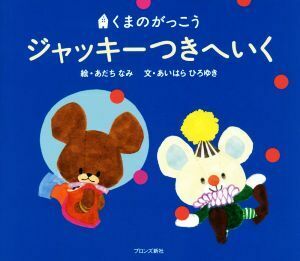 くまのがっこう

ジャッキーつきへいく

絵・あだち なみ　文・あいはら ひろゆき

ブロンズ新社